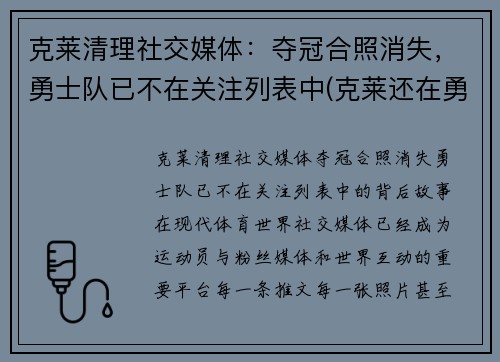 克莱清理社交媒体：夺冠合照消失，勇士队已不在关注列表中(克莱还在勇

克莱清理社交媒体夺冠合照消失勇士队已不在关注列表中的背后故事在现代体育世界社交媒体已经成为运动员与粉丝媒体和世界互动的重要平台每一条推文每一张照片甚至